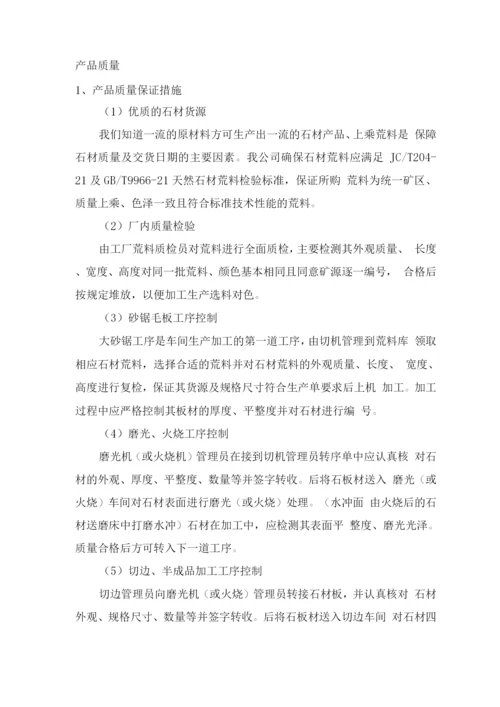 产品质量

1、产品质量保证措施

（1）优质的石材货源

我们知道一流的原材料方可生产出一流的石材产品、上乘荒料是 保障石材质量及交货日期的主要因素。我公司确保石材荒料应满足 JC/T204-21 及 GB/T9966-21 天然石材荒料检验标准，保证所购 荒料为统一矿区、质量上乘、色泽一致且符合标准技术性能的荒料。

（2）厂内质量检验

由工厂荒料质检员对荒料进行全面质检，主要检测其外观质量、 长度、宽度、高度对同一批荒料、颜色基本相同且同意矿源逐一编号， 合格后按规定堆放，以便加工生产选料对色。

（3）砂锯毛板工序控制

大砂锯工序是车间生产加工的第一道工序，由切机管理到荒料库 领取相应石材荒料，选择合适的荒料并对石材荒料的外观质量、长度、 宽度、高度进行复检，保证其货源及规格尺寸符合生产单要求后上机 加工。加工过程中应严格控制其板材的厚度、平整度并对石材进行编 号。

（4）磨光、火烧工序控制

磨光机（或火烧机）管理员在接到切机管理员转序单中应认真核 对石材的外观、厚度、平整度、数量等并签字转收。后将石板材送入 磨光（或火烧）车间对石材表面进行磨光（或火烧）处理。（水冲面 由火烧后的石材送磨床中打磨水冲）石材在加工中，应检测其表面平 整度、磨光光泽。质量合格后方可转入下一道工序。

（5）切边、半成品加工工序控制

切边管理员向磨光机（或火烧）管理员转接石材板，并认真核对 石材外观、规格尺寸、数量等并签字转收。后将石板材送入切边车间 对石材四